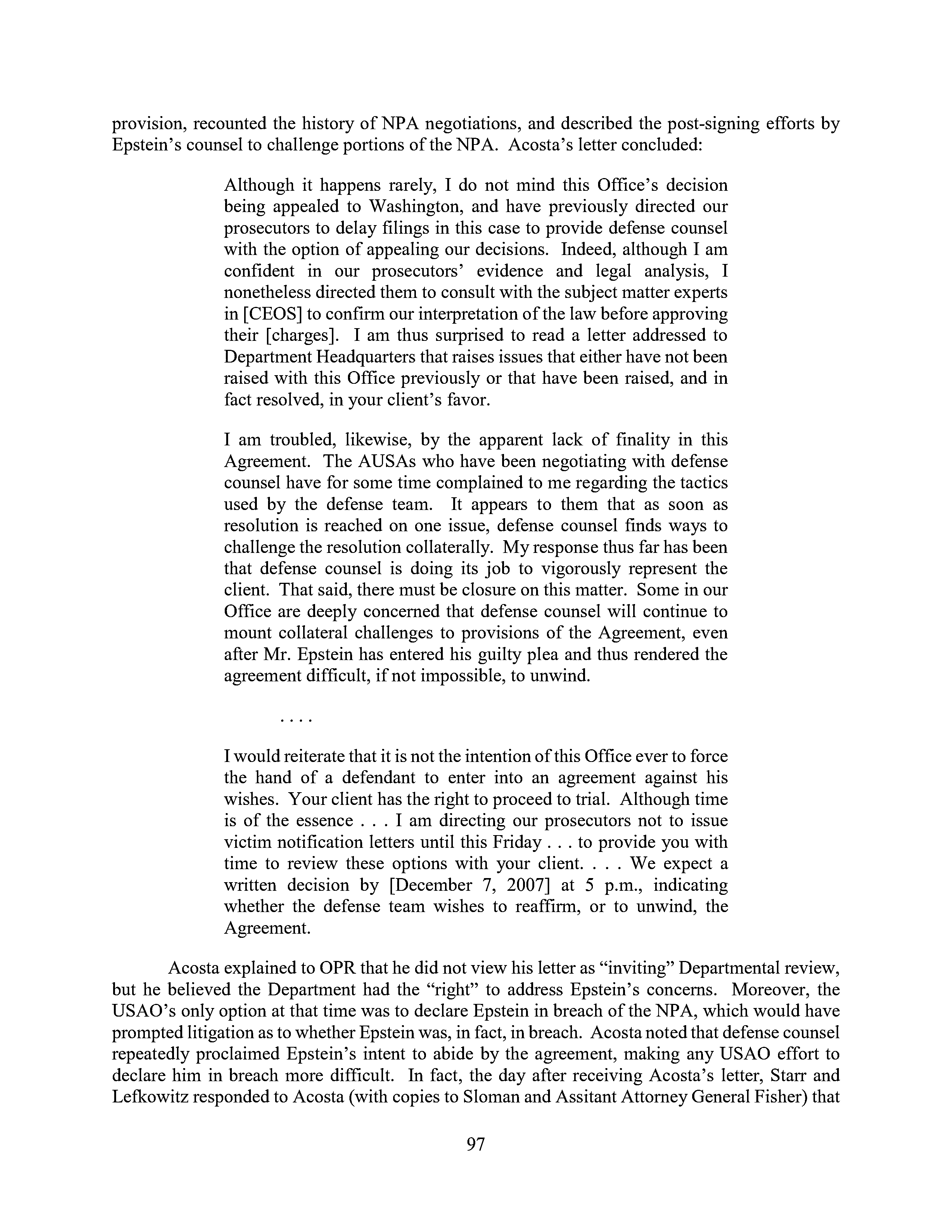 provision, recounted the history of NPA negotiations, and described the post-signing efforts by Epstein's counsel to challenge portions of the NPA. Acosta's letter concluded:

Although it happens rarely, I do not mind this Office's decision being appealed to Washington, and have previously directed our prosecutors to delay filings in this case to provide defense counsel with the option of appealing our decisions. Indeed, although I am confident in our prosecutors' evidence and legal analysis, I nonetheless directed them to consult with the subject matter experts in [CEOS] to confirm our interpretation of the law before approving their [charges]. I am thus surprised to read a letter addressed to Department Headquarters that raises issues that either have not been raised with this Office previously or that have been raised, and in fact resolved, in your client's favor.

I am troubled, likewise, by the apparent lack of finality in this Agreement. The AUSAs who have been negotiating with defense counsel have for some time complained to me regarding the tactics used by the defense team. It appears to them that as soon as resolution is reached on one issue, defense counsel finds ways to challenge the resolution collaterally. My response thus far has been that defense counsel is doing its job to vigorously represent the client. That said, there must be closure on this matter. Some in our Office are deeply concerned that defense counsel will continue to mount collateral challenges to provisions of the Agreement, even after Mr. Epstein has entered his guilty plea and thus rendered the agreement difficult, if not impossible, to unwind.

. . . .

I would reiterate that it is not the intention of this Office ever to force the hand of a defendant to enter into an agreement against his wishes. Your client has the right to proceed to trial. Although time is of the essence . . . I am directing our prosecutors not to issue victim notification letters until this Friday . . . to provide you with time to review these options with your client. . . . We expect a written decision by [December 7, 2007] at 5 p.m., indicating whether the defense team wishes to reaffirm, or to unwind, the Agreement.

Acosta explained to OPR that he did not view his letter as "inviting" Departmental review, but he believed the Department had the "right" to address Epstein's concerns. Moreover, the USAO's only option at that time was to declare Epstein in breach of the NPA, which would have prompted litigation as to whether Epstein was, in fact, in breach. Acosta noted that defense counsel repeatedly proclaimed Epstein's intent to abide by the agreement, making any USAO effort to declare him in breach more difficult. In fact, the day after receiving Acosta's letter, Starr and Lefkowitz responded to Acosta (with copies to Sloman and Assitant Attorney General Fisher) that

97